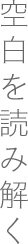 空白を読み解く